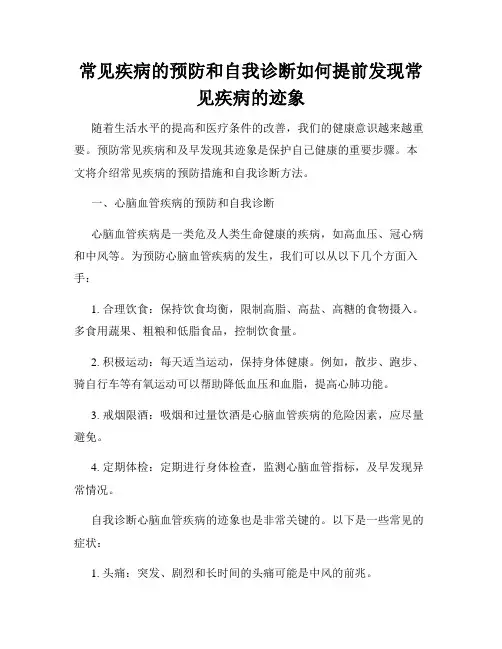 常见疾病的预防和自我诊断如何提前发现常见疾病的迹象

随着生活水平的提高和医疗条件的改善，我们的健康意识越来越重要。预防常见疾病和及早发现其迹象是保护自己健康的重要步骤。本文将介绍常见疾病的预防措施和自我诊断方法。

一、心脑血管疾病的预防和自我诊断

心脑血管疾病是一类危及人类生命健康的疾病，如高血压、冠心病和中风等。为预防心脑血管疾病的发生，我们可以从以下几个方面入手：

1. 合理饮食：保持饮食均衡，限制高脂、高盐、高糖的食物摄入。多食用蔬果、粗粮和低脂食品，控制饮食量。

2. 积极运动：每天适当运动，保持身体健康。例如，散步、跑步、骑自行车等有氧运动可以帮助降低血压和血脂，提高心肺功能。

3. 戒烟限酒：吸烟和过量饮酒是心脑血管疾病的危险因素，应尽量避免。

4. 定期体检：定期进行身体检查，监测心脑血管指标，及早发现异常情况。

自我诊断心脑血管疾病的迹象也是非常关键的。以下是一些常见的症状：

1. 头痛：突发、剧烈和长时间的头痛可能是中风的前兆。